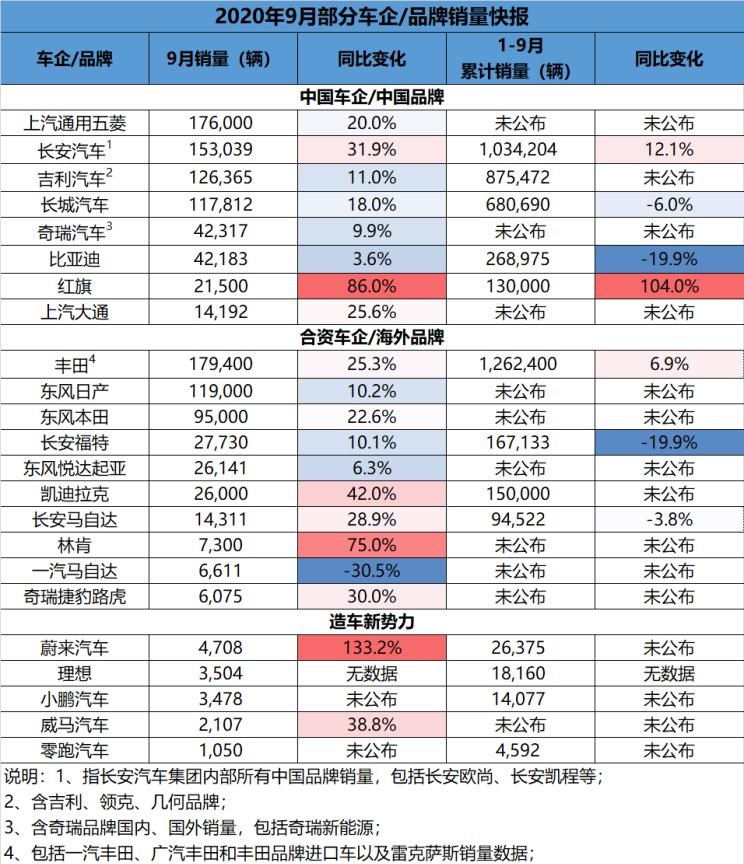 2020年9月部分车企/品牌销量快报

| 车企/品牌 | 9月销量（辆） | 同比变化 | 1-9月 累计销量（辆） | 同比变化 |
|---|---|---|---|---|
| 中国车企/中国品牌 | | | | |
| 上汽通用五菱 | 176,000 | 20.0% | 未公布 | 未公布 |
| 长安汽车$^1$ | 153,039 | 31.9% | 1,034,204 | 12.1% |
| 吉利汽车$^2$ | 126,365 | 11.0% | 875,472 | 未公布 |
| 长城汽车 | 117,812 | 18.0% | 680,690 | -6.0% |
| 奇瑞汽车$^3$ | 42,317 | 9.9% | 未公布 | 未公布 |
| 比亚迪 | 42,183 | 3.6% | 268,975 | -19.9% |
| 红旗 | 21,500 | 86.0% | 130,000 | 104.0% |
| 上汽大通 | 14,192 | 25.6% | 未公布 | 未公布 |
| 合资车企/海外品牌 | | | | |
| 丰田$^4$ | 179,400 | 25.3% | 1,262,400 | 6.9% |
| 东风日产 | 119,000 | 10.2% | 未公布 | 未公布 |
| 东风本田 | 95,000 | 22.6% | 未公布 | 未公布 |
| 长安福特 | 27,730 | 10.1% | 167,133 | -19.9% |
| 东风悦达起亚 | 26,141 | 6.3% | 未公布 | 未公布 |
| 凯迪拉克 | 26,000 | 42.0% | 150,000 | 未公布 |
| 长安马自达 | 14,311 | 28.9% | 94,522 | -3.8% |
| 林肯 | 7,300 | 75.0% | 未公布 | 未公布 |
| 一汽马自达 | 6,611 | -30.5% | 未公布 | 未公布 |
| 奇瑞捷豹路虎 | 6,075 | 30.0% | 未公布 | 未公布 |
| 造车新势力 | | | | |
| 蔚来汽车 | 4,708 | 133.2% | 26,375 | 未公布 |
| 理想 | 3,504 | 无数据 | 18,160 | 无数据 |
| 小鹏汽车 | 3,478 | 未公布 | 14,077 | 未公布 |
| 威马汽车 | 2,107 | 38.8% | 未公布 | 未公布 |
| 零跑汽车 | 1,050 | 未公布 | 4,592 | 未公布 |

说明：1、指长安汽车集团内部所有中国品牌销量，包括长安欧尚、长安凯程等；
2、含吉利、领克、几何品牌；
3、含奇瑞品牌国内、国外销量，包括奇瑞新能源；
4、包括一汽丰田、广汽丰田和丰田品牌进口车以及雷克萨斯销量数据；